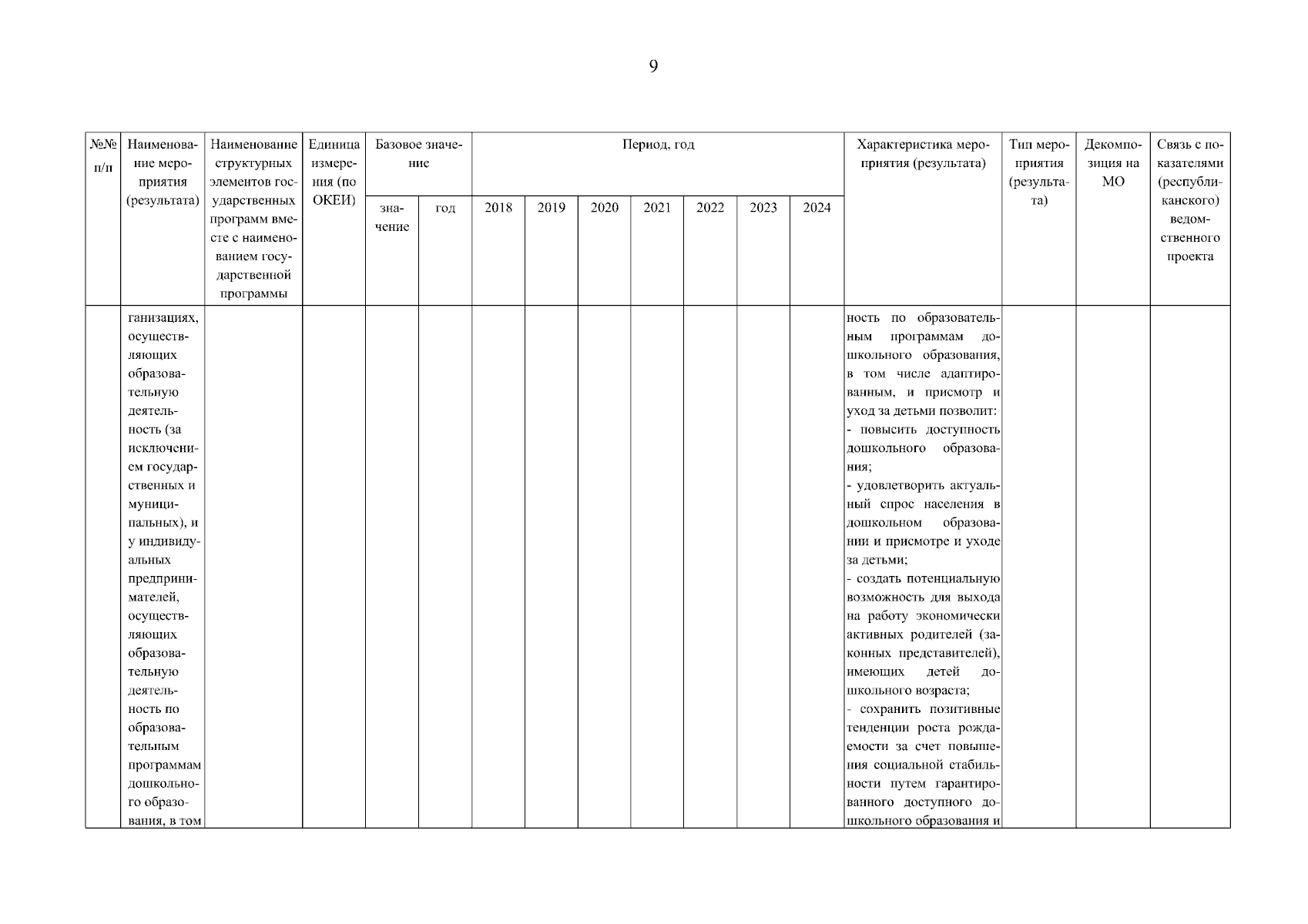 9

| №№ п/п | Наименование мероприятия (результата) | Наименование структурных элементов государственных программ вместе с наименованием государственной программы | Единица измерения (по ОКЕИ) | Базовое значение: значение | Базовое значение: год | Период, год: 2018 | 2019 | 2020 | 2021 | 2022 | 2023 | 2024 | Характеристика мероприятия (результата) | Тип мероприятия (результата) | Декомпозиция на МО | Связь с показателями (республиканского) ведомственного проекта |
|---|---|---|---|---|---|---|---|---|---|---|---|---|---|---|---|---|
| | ганизациях, осуществляющих образовательную деятельность (за исключением государственных и муниципальных), и у индивидуальных предпринимателей, осуществляющих образовательную деятельность по образовательным программам дошкольного образования, в том | | | | | | | | | | | | ность по образовательным программам дошкольного образования, в том числе адаптированным, и присмотр и уход за детьми позволит: - повысить доступность дошкольного образования; - удовлетворить актуальный спрос населения в дошкольном образовании и присмотре и уходе за детьми; - создать потенциальную возможность для выхода на работу экономически активных родителей (законных представителей), имеющих детей дошкольного возраста; - сохранить позитивные тенденции роста рождаемости за счет повышения социальной стабильности путем гарантированного доступного дошкольного образования и | | | |